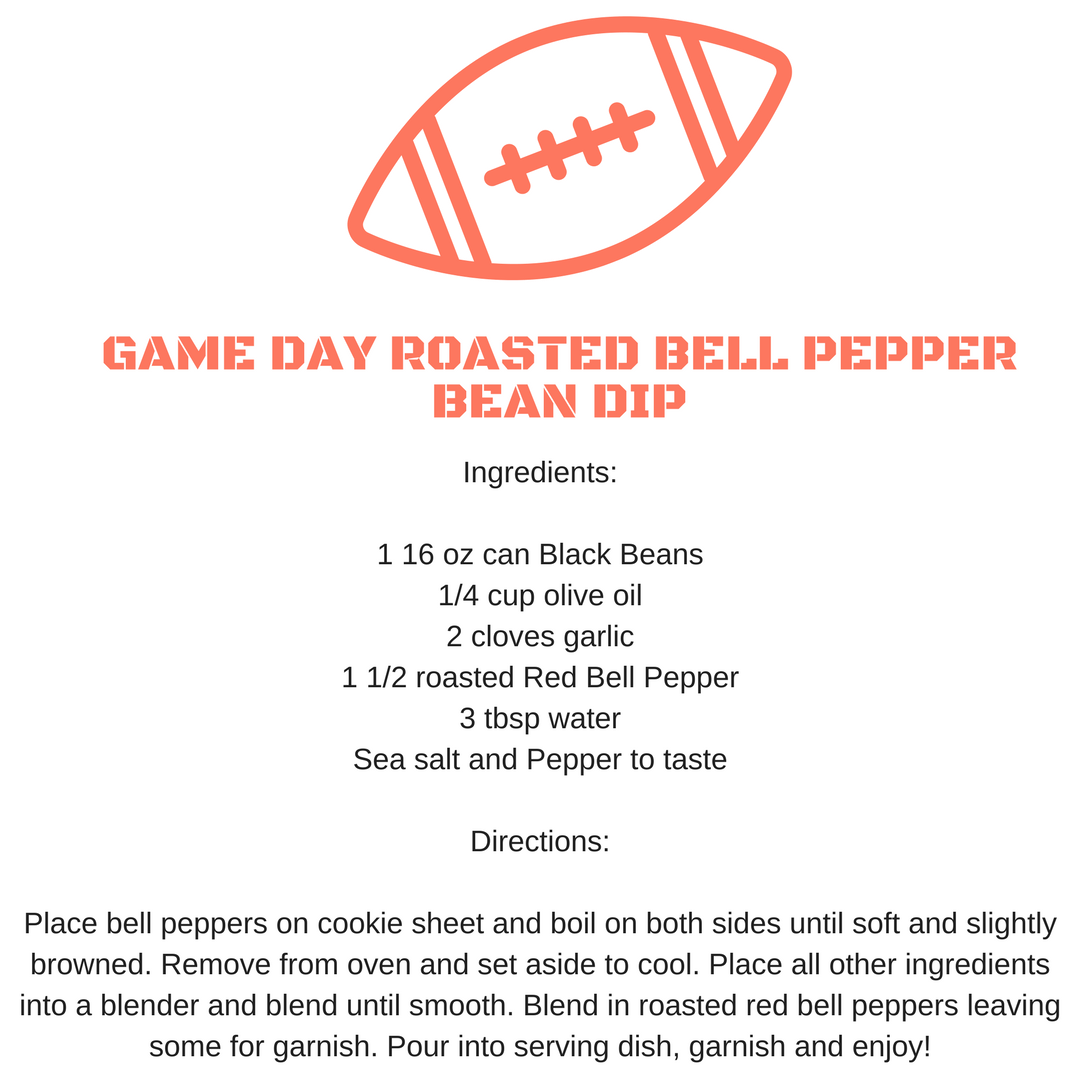 GAME DAY ROASTED BELL PEPPER BEAN DIP

Ingredients:

1 16 oz can Black Beans
1/4 cup olive oil
2 cloves garlic
1 1/2 roasted Red Bell Pepper
3 tbsp water
Sea salt and Pepper to taste

Directions:

Place bell peppers on cookie sheet and boil on both sides until soft and slightly browned. Remove from oven and set aside to cool. Place all other ingredients into a blender and blend until smooth. Blend in roasted red bell peppers leaving some for garnish. Pour into serving dish, garnish and enjoy!